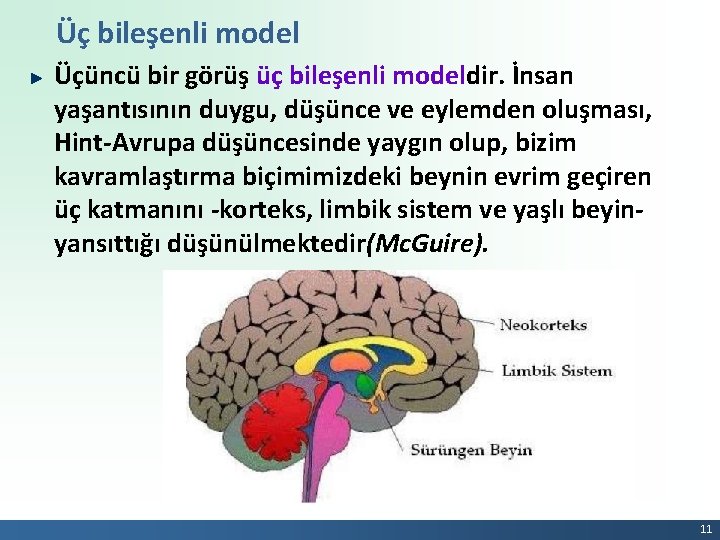 Üç bileşenli model

Üçüncü bir görüş üç bileşenli modeldir. İnsan yaşantısının duygu, düşünce ve eylemden oluşması, Hint-Avrupa düşüncesinde yaygın olup, bizim kavramlaştırma biçimimizdeki beynin evrim geçiren üç katmanını -korteks, limbik sistem ve yaşlı beyin- yansıttığı düşünülmektedir(McGuire).

Neokorteks

Limbik Sistem

Sürüngen Beyin

11